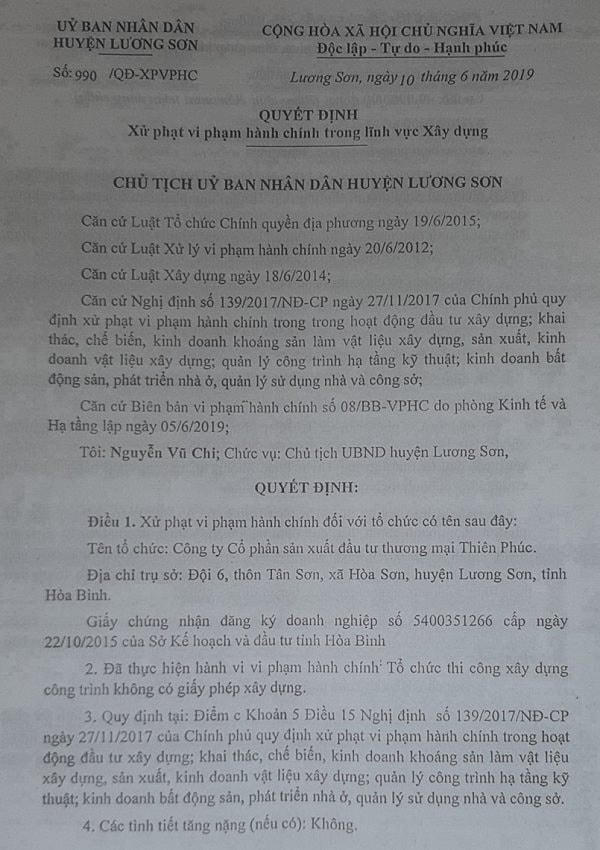 UỶ BAN NHÂN DÂN
HUYỆN LƯƠNG SƠN

Số: 990 /QĐ-XPVPHC

CỘNG HÒA XÃ HỘI CHỦ NGHĨA VIỆT NAM
Độc lập - Tự do - Hạnh phúc

Lương Sơn, ngày 10 tháng 6 năm 2019

QUYẾT ĐỊNH
Xử phạt vi phạm hành chính trong lĩnh vực Xây dựng

CHỦ TỊCH UỶ BAN NHÂN DÂN HUYỆN LƯƠNG SƠN

Căn cứ Luật Tổ chức Chính quyền địa phương ngày 19/6/2015;

Căn cứ Luật Xử lý vi phạm hành chính ngày 20/6/2012;

Căn cứ Luật Xây dựng ngày 18/6/2014;

Căn cứ Nghị định số 139/2017/NĐ-CP ngày 27/11/2017 của Chính phủ quy định xử phạt vi phạm hành chính trong trong hoạt động đầu tư xây dựng; khai thác, chế biến, kinh doanh khoáng sản làm vật liệu xây dựng, sản xuất, kinh doanh vật liệu xây dựng; quản lý công trình hạ tầng kỹ thuật; kinh doanh bất động sản, phát triển nhà ở, quản lý sử dụng nhà và công sở;

Căn cứ Biên bản vi phạm hành chính số 08/BB-VPHC do phòng Kinh tế và Hạ tầng lập ngày 05/6/2019;

Tôi: Nguyễn Vũ Chi; Chức vụ: Chủ tịch UBND huyện Lương Sơn,

QUYẾT ĐỊNH:

Điều 1. Xử phạt vi phạm hành chính đối với tổ chức có tên sau đây:

Tên tổ chức: Công ty Cổ phần sản xuất đầu tư thương mại Thiên Phúc.

Địa chỉ trụ sở: Đội 6, thôn Tân Sơn, xã Hòa Sơn, huyện Lương Sơn, tỉnh Hòa Bình.

Giấy chứng nhận đăng ký doanh nghiệp số 5400351266 cấp ngày 22/10/2015 của Sở Kế hoạch và đầu tư tỉnh Hòa Bình

2. Đã thực hiện hành vi vi phạm hành chính: Tổ chức thi công xây dựng công trình không có giấy phép xây dựng.

3. Quy định tại: Điểm c Khoản 5 Điều 15 Nghị định số 139/2017/NĐ-CP ngày 27/11/2017 của Chính phủ quy định xử phạt vi phạm hành chính trong hoạt động đầu tư xây dựng; khai thác, chế biến, kinh doanh khoáng sản làm vật liệu xây dựng, sản xuất, kinh doanh vật liệu xây dựng; quản lý công trình hạ tầng kỹ thuật; kinh doanh bất động sản, phát triển nhà ở, quản lý sử dụng nhà và công sở.

4. Các tình tiết tăng nặng (nếu có): Không.